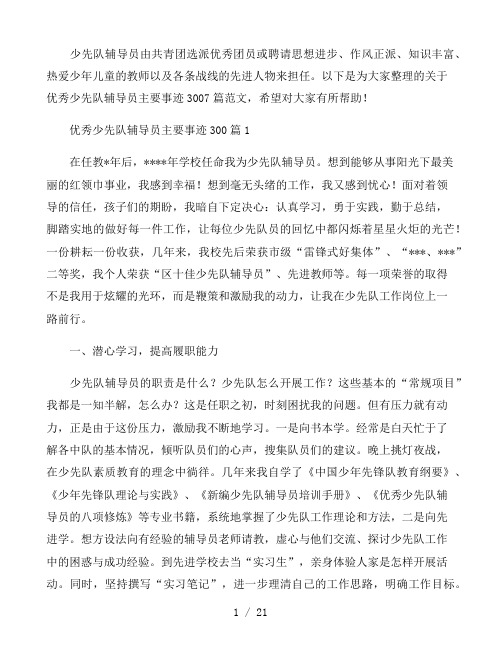 少先队辅导员由共青团选派优秀团员或聘请思想进步、作风正派、知识丰富、热爱少年儿童的教师以及各条战线的先进人物来担任。以下是为大家整理的关于优秀少先队辅导员主要事迹3007篇范文，希望对大家有所帮助！

优秀少先队辅导员主要事迹300篇1

在任教*年后，****年学校任命我为少先队辅导员。想到能够从事阳光下最美丽的红领巾事业，我感到幸福！想到毫无头绪的工作，我又感到忧心！面对着领导的信任，孩子们的期盼，我暗自下定决心：认真学习，勇于实践，勤于总结，脚踏实地的做好每一件工作，让每位少先队员的回忆中都闪烁着星星火炬的光芒！一份耕耘一份收获，几年来，我校先后荣获市级“雷锋式好集体”、“***、***”二等奖，我个人荣获“区十佳少先队辅导员”、先进教师等。每一项荣誉的取得不是我用于炫耀的光环，而是鞭策和激励我的动力，让我在少先队工作岗位上一路前行。

一、潜心学习，提高履职能力

少先队辅导员的职责是什么？少先队怎么开展工作？这些基本的“常规项目”我都是一知半解，怎么办？这是任职之初，时刻困扰我的问题。但有压力就有动力，正是由于这份压力，激励我不断地学习。一是向书本学。经常是白天忙于了解各中队的基本情况，倾听队员们的心声，搜集队员们的建议。晚上挑灯夜战，在少先队素质教育的理念中徜徉。几年来我自学了《中国少年先锋队教育纲要》、《少年先锋队理论与实践》、《新编少先队辅导员培训手册》、《优秀少先队辅导员的八项修炼》等专业书籍，系统地掌握了少先队工作理论和方法，二是向先进学。想方设法向有经验的辅导员老师请教，虚心与他们交流、探讨少先队工作中的困惑与成功经验。到先进学校去当“实习生”，亲身体验人家是怎样开展活动。同时，坚持撰写“实习笔记”，进一步理清自己的工作思路，明确工作目标。

1 / 21